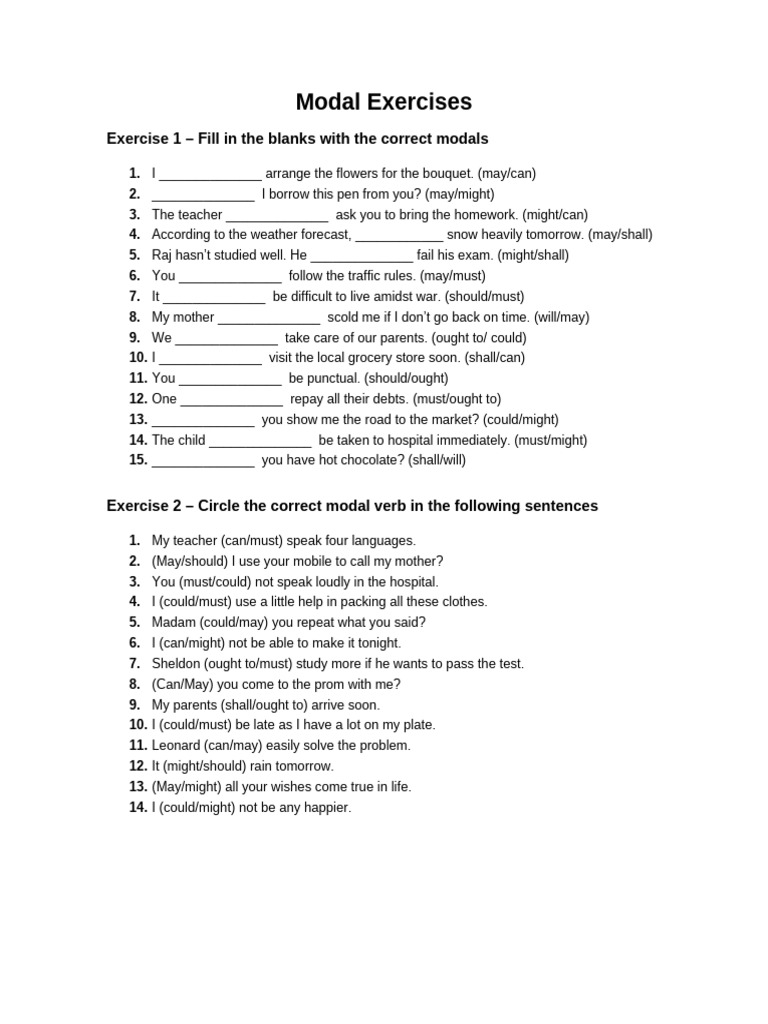 Modal Exercises

Exercise 1 – Fill in the blanks with the correct modals

1. I ______________ arrange the flowers for the bouquet. (may/can)
2. ______________ I borrow this pen from you? (may/might)
3. The teacher ______________ ask you to bring the homework. (might/can)
4. According to the weather forecast, ____________ snow heavily tomorrow. (may/shall)
5. Raj hasn't studied well. He ______________ fail his exam. (might/shall)
6. You ______________ follow the traffic rules. (may/must)
7. It ______________ be difficult to live amidst war. (should/must)
8. My mother ______________ scold me if I don't go back on time. (will/may)
9. We ______________ take care of our parents. (ought to/ could)
10. I ______________ visit the local grocery store soon. (shall/can)
11. You ______________ be punctual. (should/ought)
12. One ______________ repay all their debts. (must/ought to)
13. ______________ you show me the road to the market? (could/might)
14. The child ______________ be taken to hospital immediately. (must/might)
15. ______________ you have hot chocolate? (shall/will)

Exercise 2 – Circle the correct modal verb in the following sentences

1. My teacher (can/must) speak four languages.
2. (May/should) I use your mobile to call my mother?
3. You (must/could) not speak loudly in the hospital.
4. I (could/must) use a little help in packing all these clothes.
5. Madam (could/may) you repeat what you said?
6. I (can/might) not be able to make it tonight.
7. Sheldon (ought to/must) study more if he wants to pass the test.
8. (Can/May) you come to the prom with me?
9. My parents (shall/ought to) arrive soon.
10. I (could/must) be late as I have a lot on my plate.
11. Leonard (can/may) easily solve the problem.
12. It (might/should) rain tomorrow.
13. (May/might) all your wishes come true in life.
14. I (could/might) not be any happier.